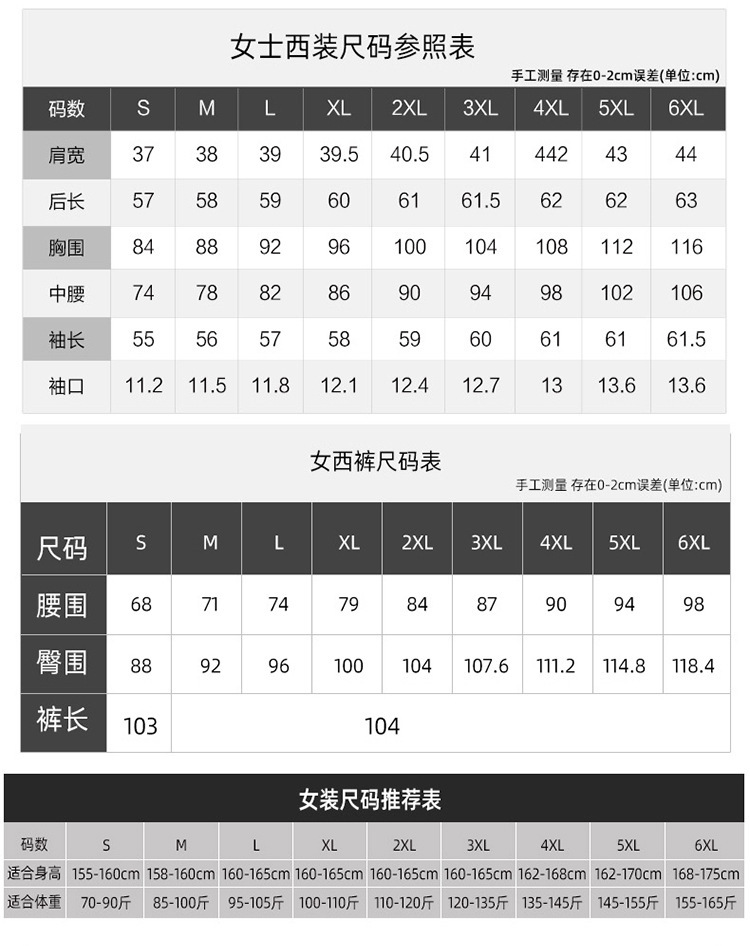 女士西装尺码参照表

手工测量 存在0-2cm误差(单位:cm)

| 码数 | S | M | L | XL | 2XL | 3XL | 4XL | 5XL | 6XL |
|---|---|---|---|---|---|---|---|---|---|
| 肩宽 | 37 | 38 | 39 | 39.5 | 40.5 | 41 | 442 | 43 | 44 |
| 后长 | 57 | 58 | 59 | 60 | 61 | 61.5 | 62 | 62 | 63 |
| 胸围 | 84 | 88 | 92 | 96 | 100 | 104 | 108 | 112 | 116 |
| 中腰 | 74 | 78 | 82 | 86 | 90 | 94 | 98 | 102 | 106 |
| 袖长 | 55 | 56 | 57 | 58 | 59 | 60 | 61 | 61 | 61.5 |
| 袖口 | 11.2 | 11.5 | 11.8 | 12.1 | 12.4 | 12.7 | 13 | 13.6 | 13.6 |

女西裤尺码表

手工测量 存在0-2cm误差(单位:cm)

| 尺码 | S | M | L | XL | 2XL | 3XL | 4XL | 5XL | 6XL |
|---|---|---|---|---|---|---|---|---|---|
| 腰围 | 68 | 71 | 74 | 79 | 84 | 87 | 90 | 94 | 98 |
| 臀围 | 88 | 92 | 96 | 100 | 104 | 107.6 | 111.2 | 114.8 | 118.4 |
| 裤长 | 103 | 104 | | | | | | | |

女装尺码推荐表

| 码数 | S | M | L | XL | 2XL | 3XL | 4XL | 5XL | 6XL |
|---|---|---|---|---|---|---|---|---|---|
| 适合身高 | 155-160cm | 158-160cm | 160-165cm | 160-165cm | 160-165cm | 160-165cm | 162-168cm | 162-170cm | 168-175cm |
| 适合体重 | 70-90斤 | 85-100斤 | 95-105斤 | 100-110斤 | 110-120斤 | 120-135斤 | 135-145斤 | 145-155斤 | 155-165斤 |